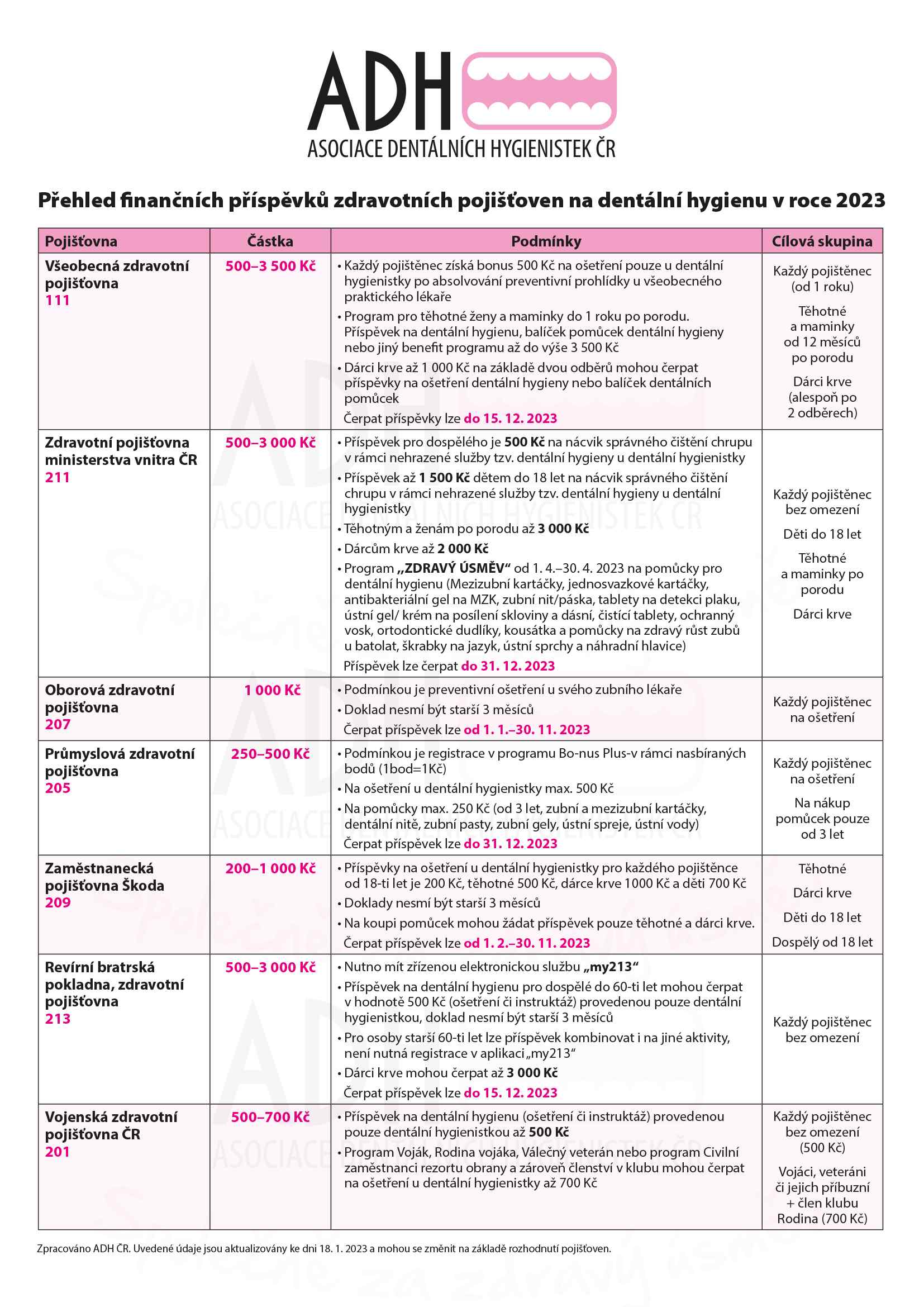 ADH
ASOCIACE DENTÁLNÍCH HYGIENISTEK ČR

Přehled finančních příspěvků zdravotních pojišťoven na dentální hygienu v roce 2023

| Pojišťovna | Částka | Podmínky | Cílová skupina |
|---|---|---|---|
| Všeobecná zdravotní pojišťovna 111 | 500–3 500 Kč | • Každý pojištěnec získá bonus 500 Kč na ošetření pouze u dentální hygienistky po absolvování preventivní prohlídky u všeobecného praktického lékaře • Program pro těhotné ženy a maminky do 1 roku po porodu. Příspěvek na dentální hygienu, balíček pomůcek dentální hygieny nebo jiný benefit programu až do výše 3 500 Kč • Dárci krve až 1 000 Kč na základě dvou odběrů mohou čerpat příspěvky na ošetření dentální hygieny nebo balíček dentálních pomůcek Čerpat příspěvky lze do 15. 12. 2023 | Každý pojištěnec (od 1 roku) Těhotné a maminky od 12 měsíců po porodu Dárci krve (alespoň po 2 odběrech) |
| Zdravotní pojišťovna ministerstva vnitra ČR 211 | 500–3 000 Kč | • Příspěvek pro dospělého je 500 Kč na nácvik správného čištění chrupu v rámci nehrazené služby tzv. dentální hygieny u dentální hygienistky • Příspěvek až 1 500 Kč dětem do 18 let na nácvik správného čištění chrupu v rámci nehrazené služby tzv. dentální hygieny u dentální hygienistky • Těhotným a ženám po porodu až 3 000 Kč • Dárcům krve až 2 000 Kč • Program „ZDRAVÝ ÚSMĚV“ od 1. 4.–30. 4. 2023 na pomůcky pro dentální hygienu (Mezizubní kartáčky, jednosvazkové kartáčky, antibakteriální gel na MZK, zubní nit/páska, tablety na detekci plaku, ústní gel/ krém na posílení skloviny a dásní, čistící tablety, ochranný vosk, ortodontické dudlíky, kousátka a pomůcky na zdravý růst zubů u batolat, škrabky na jazyk, ústní sprchy a náhradní hlavice) Příspěvek lze čerpat do 31. 12. 2023 | Každý pojištěnec bez omezení Děti do 18 let Těhotné a maminky po porodu Dárci krve |
| Oborová zdravotní pojišťovna 207 | 1 000 Kč | • Podmínkou je preventivní ošetření u svého zubního lékaře • Doklad nesmí být starší 3 měsíců Čerpat příspěvek lze od 1. 1.–30. 11. 2023 | Každý pojištěnec na ošetření |
| Průmyslová zdravotní pojišťovna 205 | 250–500 Kč | • Podmínkou je registrace v programu Bo-nus Plus-v rámci nasbíraných bodů (1bod=1Kč) • Na ošetření u dentální hygienistky max. 500 Kč • Na pomůcky max. 250 Kč (od 3 let, zubní a mezizubní kartáčky, dentální nitě, zubní pasty, zubní gely, ústní spreje, ústní vody) Čerpat příspěvek lze do 31. 12. 2023 | Každý pojištěnec na ošetření Na nákup pomůcek pouze od 3 let |
| Zaměstnanecká pojišťovna Škoda 209 | 200–1 000 Kč | • Příspěvky na ošetření u dentální hygienistky pro každého pojištěnce od 18-ti let je 200 Kč, těhotné 500 Kč, dárce krve 1000 Kč a děti 700 Kč • Doklady nesmí být starší 3 měsíců • Na koupi pomůcek mohou žádat příspěvek pouze těhotné a dárci krve. Čerpat příspěvek lze od 1. 2.–30. 11. 2023 | Těhotné Dárci krve Děti do 18 let Dospělý od 18 let |
| Revírní bratrská pokladna, zdravotní pojišťovna 213 | 500–3 000 Kč | • Nutno mít zřízenou elektronickou službu „my213“ • Příspěvek na dentální hygienu pro dospělé do 60-ti let mohou čerpat v hodnotě 500 Kč (ošetření či instruktáž) provedenou pouze dentální hygienistkou, doklad nesmí být starší 3 měsíců • Pro osoby starší 60-ti let lze příspěvek kombinovat i na jiné aktivity, není nutná registrace v aplikaci „my213“ • Dárci krve mohou čerpat až 3 000 Kč Čerpat příspěvek lze do 15. 12. 2023 | Každý pojištěnec bez omezení |
| Vojenská zdravotní pojišťovna ČR 201 | 500–700 Kč | • Příspěvek na dentální hygienu (ošetření či instruktáž) provedenou pouze dentální hygienistkou až 500 Kč • Program Voják, Rodina vojáka, Válečný veterán nebo program Civilní zaměstnanci rezortu obrany a zároveň členství v klubu mohou čerpat na ošetření u dentální hygienistky až 700 Kč | Každý pojištěnec bez omezení (500 Kč) Vojáci, veteráni či jejich příbuzní + člen klubu Rodina (700 Kč) |

Zpracováno ADH ČR. Uvedené údaje jsou aktualizovány ke dni 18. 1. 2023 a mohou se změnit na základě rozhodnutí pojišťoven.